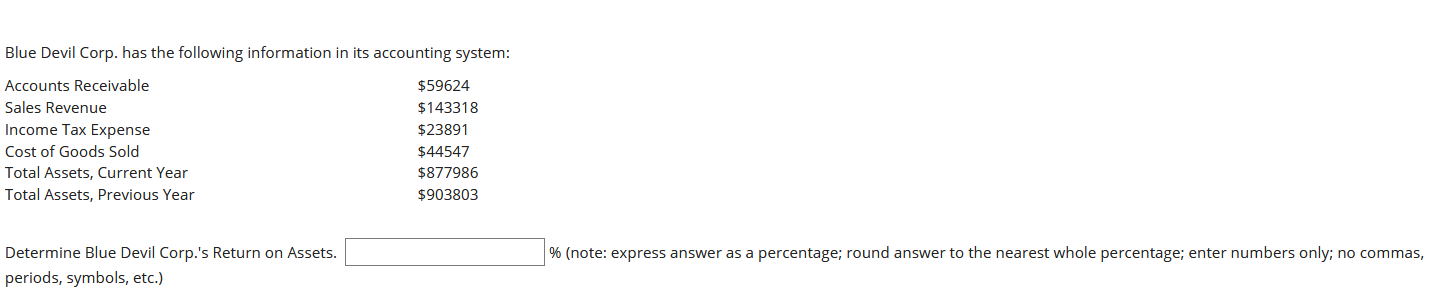 Blue Devil Corp. has the following information in its accounting system:

| | |
|---|---|
| Accounts Receivable | \$59624 |
| Sales Revenue | \$143318 |
| Income Tax Expense | \$23891 |
| Cost of Goods Sold | \$44547 |
| Total Assets, Current Year | \$877986 |
| Total Assets, Previous Year | \$903803 |

Determine Blue Devil Corp.'s Return on Assets. % (note: express answer as a percentage; round answer to the nearest whole percentage; enter numbers only; no commas, periods, symbols, etc.)